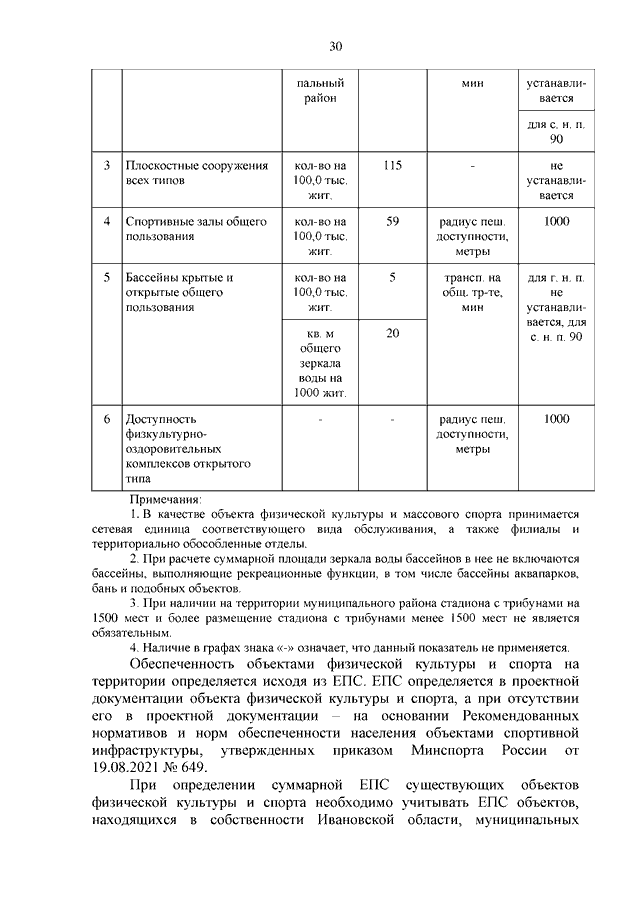 30

| | | пальный район | | мин | устанавливается |
|---|---|---|---|---|---|
| | | | | | для с. н. п. 90 |
| 3 | Плоскостные сооружения всех типов | кол-во на 100,0 тыс. жит. | 115 | - | не устанавливается |
| 4 | Спортивные залы общего пользования | кол-во на 100,0 тыс. жит. | 59 | радиус пеш. доступности, метры | 1000 |
| 5 | Бассейны крытые и открытые общего пользования | кол-во на 100,0 тыс. жит. | 5 | трансп. на общ. тр-те, мин | для г. н. п. не устанавливается, для с. н. п. 90 |
| | | кв. м общего зеркала воды на 1000 жит. | 20 | | |
| 6 | Доступность физкультурно-оздоровительных комплексов открытого типа | - | - | радиус пеш. доступности, метры | 1000 |

Примечания:
1. В качестве объекта физической культуры и массового спорта принимается сетевая единица соответствующего вида обслуживания, а также филиалы и территориально обособленные отделы.
2. При расчете суммарной площади зеркала воды бассейнов в нее не включаются бассейны, выполняющие рекреационные функции, в том числе бассейны аквапарков, бань и подобных объектов.
3. При наличии на территории муниципального района стадиона с трибунами на 1500 мест и более размещение стадиона с трибунами менее 1500 мест не является обязательным.
4. Наличие в графах знака «-» означает, что данный показатель не применяется.

Обеспеченность объектами физической культуры и спорта на территории определяется исходя из ЕПС. ЕПС определяется в проектной документации объекта физической культуры и спорта, а при отсутствии его в проектной документации – на основании Рекомендованных нормативов и норм обеспеченности населения объектами спортивной инфраструктуры, утвержденных приказом Минспорта России от 19.08.2021 № 649.

При определении суммарной ЕПС существующих объектов физической культуры и спорта необходимо учитывать ЕПС объектов, находящихся в собственности Ивановской области, муниципальных